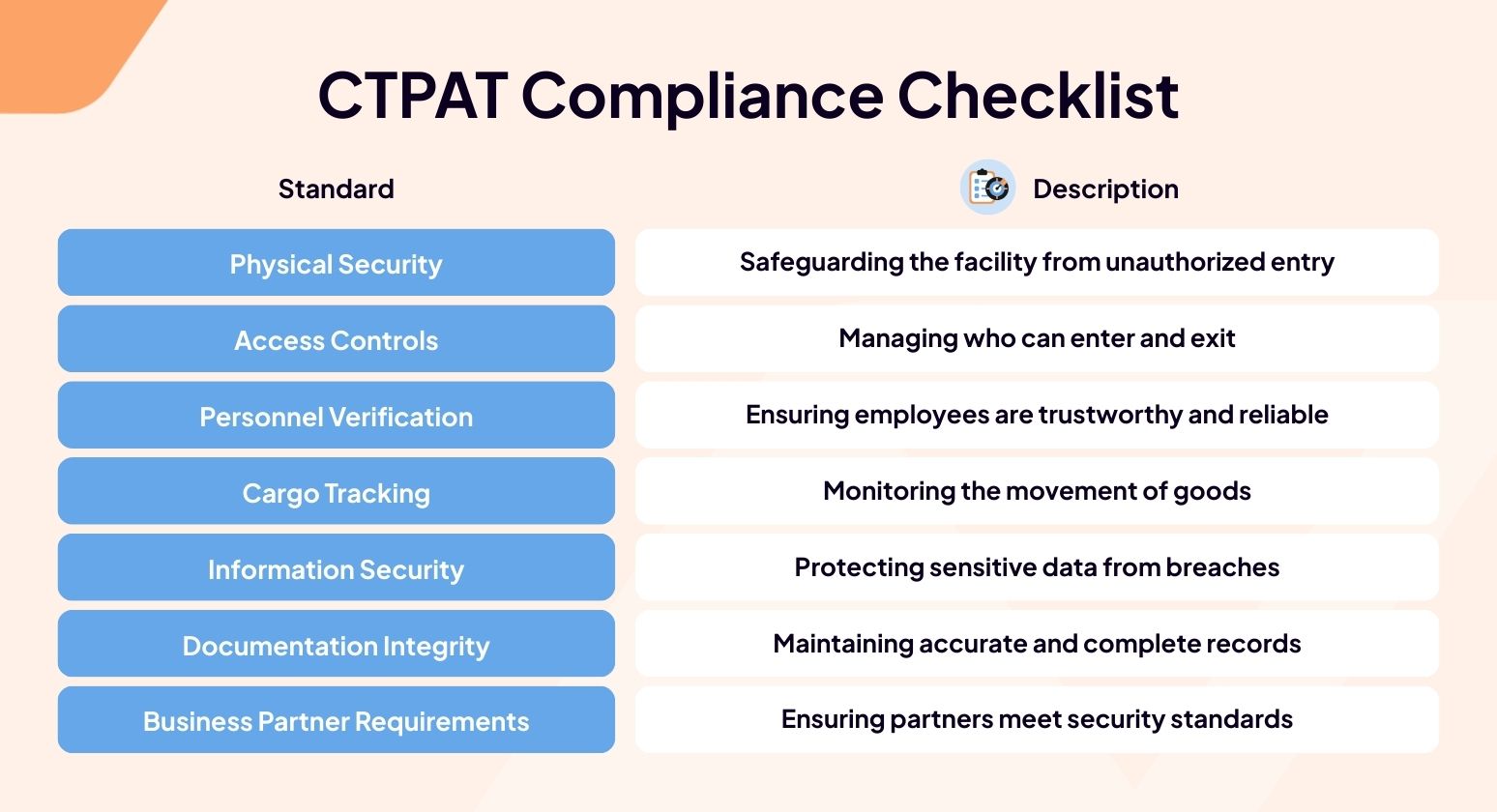 CTPAT Compliance Checklist

| Standard | Description |
|---|---|
| Physical Security | Safeguarding the facility from unauthorized entry |
| Access Controls | Managing who can enter and exit |
| Personnel Verification | Ensuring employees are trustworthy and reliable |
| Cargo Tracking | Monitoring the movement of goods |
| Information Security | Protecting sensitive data from breaches |
| Documentation Integrity | Maintaining accurate and complete records |
| Business Partner Requirements | Ensuring partners meet security standards |